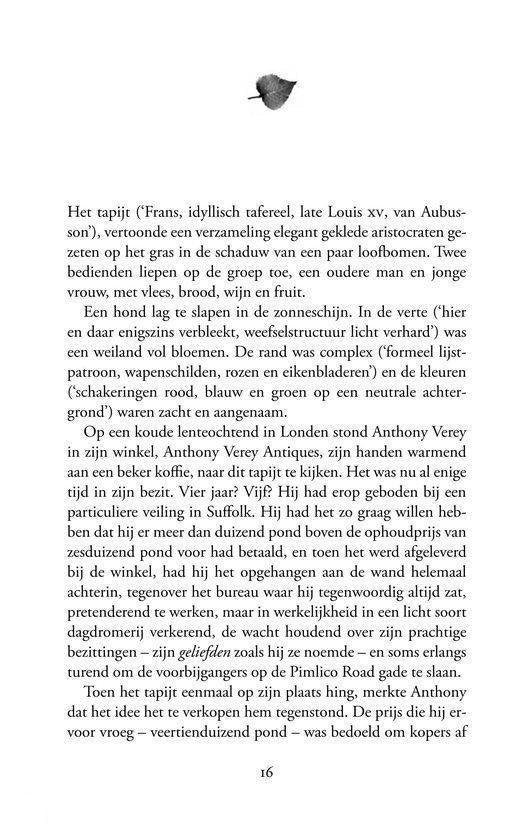 Het tapijt ('Frans, idyllisch tafereel, late Louis xv, van Aubusson'), vertoonde een verzameling elegant geklede aristocraten gezeten op het gras in de schaduw van een paar loofbomen. Twee bedienden liepen op de groep toe, een oudere man en jonge vrouw, met vlees, brood, wijn en fruit.

Een hond lag te slapen in de zonneschijn. In de verte ('hier en daar enigszins verbleekt, weefselstructuur licht verhard') was een weiland vol bloemen. De rand was complex ('formeel lijstpatroon, wapenschilden, rozen en eikenbladeren') en de kleuren ('schakeringen rood, blauw en groen op een neutrale achtergrond') waren zacht en aangenaam.

Op een koude lenteochtend in Londen stond Anthony Verey in zijn winkel, Anthony Verey Antiques, zijn handen warmend aan een beker koffie, naar dit tapijt te kijken. Het was nu al enige tijd in zijn bezit. Vier jaar? Vijf? Hij had erop geboden bij een particuliere veiling in Suffolk. Hij had het zo graag willen hebben dat hij er meer dan duizend pond boven de ophoudprijs van zesduizend pond voor had betaald, en toen het werd afgeleverd bij de winkel, had hij het opgehangen aan de wand helemaal achterin, tegenover het bureau waar hij tegenwoordig altijd zat, pretenderend te werken, maar in werkelijkheid in een licht soort dagdromerij verkerend, de wacht houdend over zijn prachtige bezittingen – zijn geliefden zoals hij ze noemde – en soms erlangs turend om de voorbijgangers op de Pimlico Road gade te slaan.

Toen het tapijt eenmaal op zijn plaats hing, merkte Anthony dat het idee het te verkopen hem tegenstond. De prijs die hij ervoor vroeg – veertienduizend pond – was bedoeld om kopers af

16